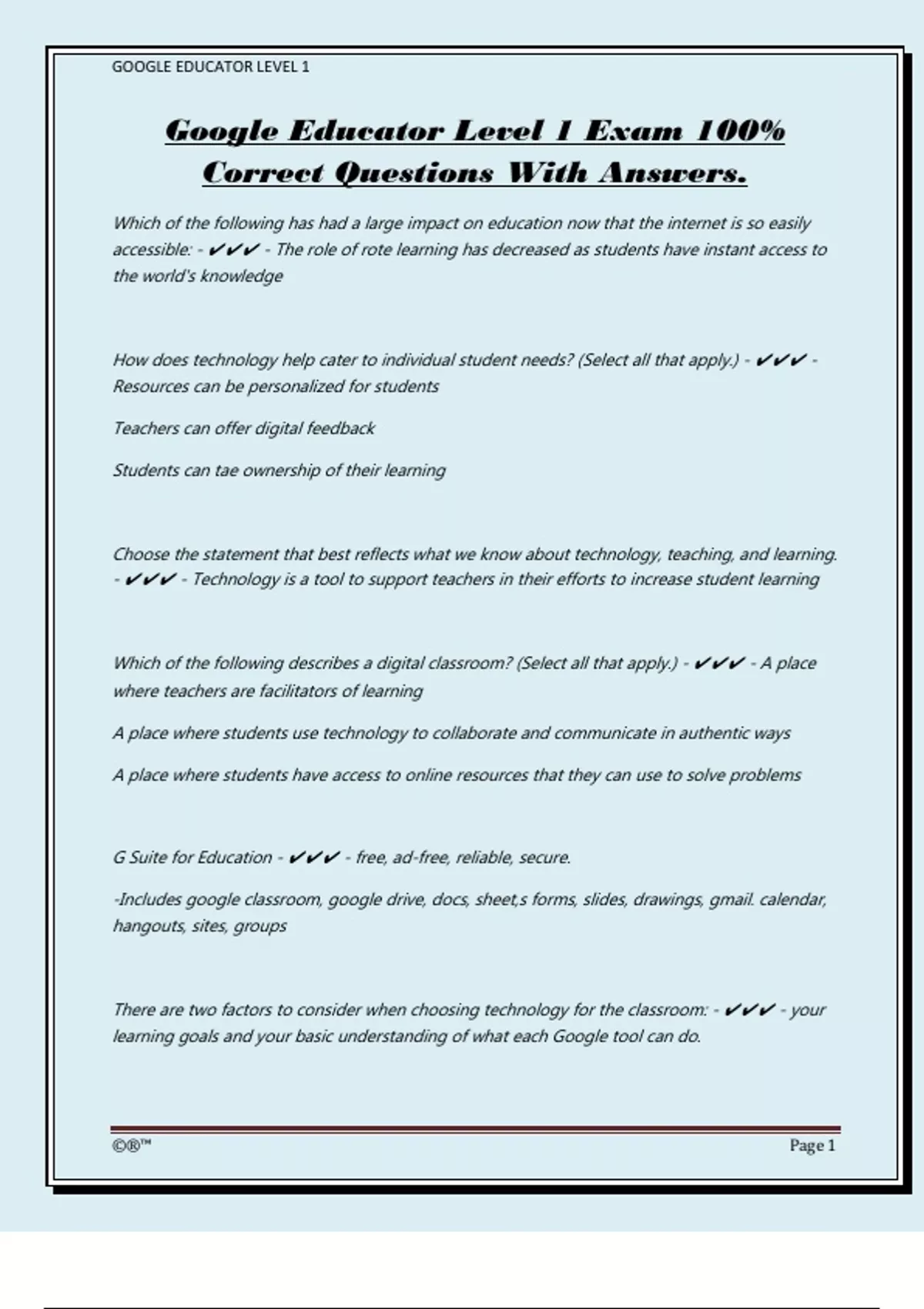 GOOGLE EDUCATOR LEVEL 1

Google Educator Level 1 Exam 100% Correct Questions With Answers.

Which of the following has had a large impact on education now that the internet is so easily accessible: - ✔✔✔ - The role of rote learning has decreased as students have instant access to the world's knowledge

How does technology help cater to individual student needs? (Select all that apply.) - ✔✔✔ - Resources can be personalized for students

Teachers can offer digital feedback

Students can tae ownership of their learning

Choose the statement that best reflects what we know about technology, teaching, and learning. - ✔✔✔ - Technology is a tool to support teachers in their efforts to increase student learning

Which of the following describes a digital classroom? (Select all that apply.) - ✔✔✔ - A place where teachers are facilitators of learning

A place where students use technology to collaborate and communicate in authentic ways

A place where students have access to online resources that they can use to solve problems

G Suite for Education - ✔✔✔ - free, ad-free, reliable, secure.

-Includes google classroom, google drive, docs, sheet,s forms, slides, drawings, gmail. calendar, hangouts, sites, groups

There are two factors to consider when choosing technology for the classroom: - ✔✔✔ - your learning goals and your basic understanding of what each Google tool can do.

©®™

Page 1